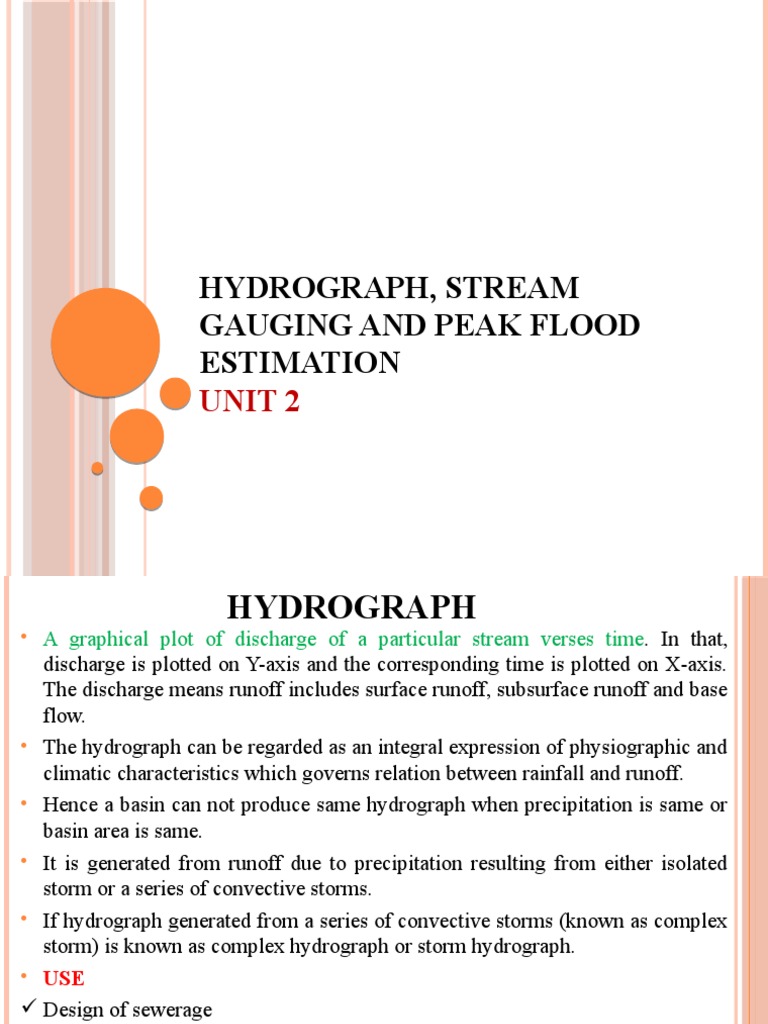 HYDROGRAPH, STREAM GAUGING AND PEAK FLOOD ESTIMATION
UNIT 2

HYDROGRAPH

• A graphical plot of discharge of a particular stream verses time. In that, discharge is plotted on Y-axis and the corresponding time is plotted on X-axis. The discharge means runoff includes surface runoff, subsurface runoff and base flow.

• The hydrograph can be regarded as an integral expression of physiographic and climatic characteristics which governs relation between rainfall and runoff.

• Hence a basin can not produce same hydrograph when precipitation is same or basin area is same.

• It is generated from runoff due to precipitation resulting from either isolated storm or a series of convective storms.

• If hydrograph generated from a series of convective storms (known as complex storm) is known as complex hydrograph or storm hydrograph.

• USE

✓ Design of sewerage